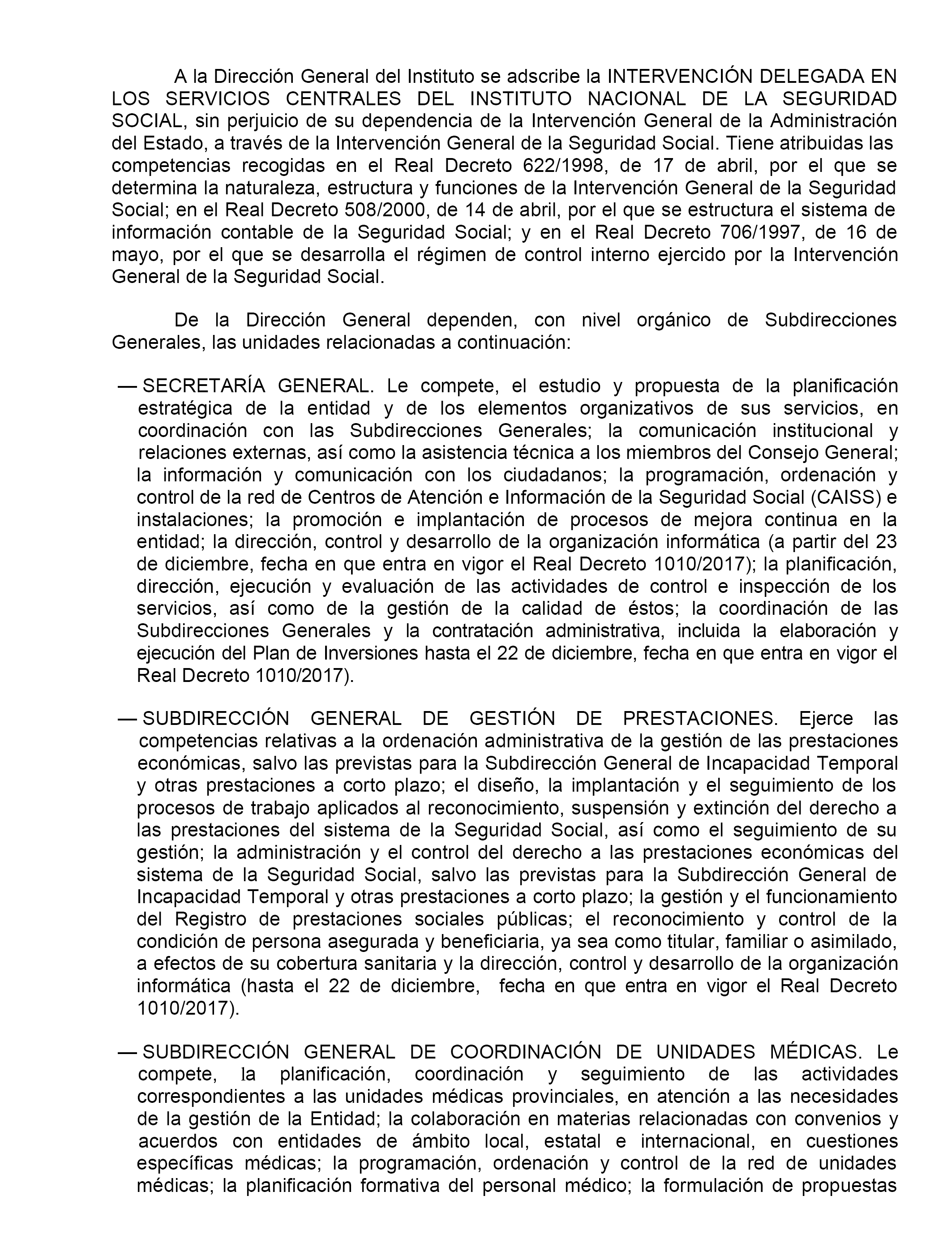 A la Dirección General del Instituto se adscribe la INTERVENCIÓN DELEGADA EN LOS SERVICIOS CENTRALES DEL INSTITUTO NACIONAL DE LA SEGURIDAD SOCIAL, sin perjuicio de su dependencia de la Intervención General de la Administración del Estado, a través de la Intervención General de la Seguridad Social. Tiene atribuidas las competencias recogidas en el Real Decreto 622/1998, de 17 de abril, por el que se determina la naturaleza, estructura y funciones de la Intervención General de la Seguridad Social; en el Real Decreto 508/2000, de 14 de abril, por el que se estructura el sistema de información contable de la Seguridad Social; y en el Real Decreto 706/1997, de 16 de mayo, por el que se desarrolla el régimen de control interno ejercido por la Intervención General de la Seguridad Social.

De la Dirección General dependen, con nivel orgánico de Subdirecciones Generales, las unidades relacionadas a continuación:

— SECRETARÍA GENERAL. Le compete, el estudio y propuesta de la planificación estratégica de la entidad y de los elementos organizativos de sus servicios, en coordinación con las Subdirecciones Generales; la comunicación institucional y relaciones externas, así como la asistencia técnica a los miembros del Consejo General; la información y comunicación con los ciudadanos; la programación, ordenación y control de la red de Centros de Atención e Información de la Seguridad Social (CAISS) e instalaciones; la promoción e implantación de procesos de mejora continua en la entidad; la dirección, control y desarrollo de la organización informática (a partir del 23 de diciembre, fecha en que entra en vigor el Real Decreto 1010/2017); la planificación, dirección, ejecución y evaluación de las actividades de control e inspección de los servicios, así como de la gestión de la calidad de éstos; la coordinación de las Subdirecciones Generales y la contratación administrativa, incluida la elaboración y ejecución del Plan de Inversiones hasta el 22 de diciembre, fecha en que entra en vigor el Real Decreto 1010/2017).

— SUBDIRECCIÓN GENERAL DE GESTIÓN DE PRESTACIONES. Ejerce las competencias relativas a la ordenación administrativa de la gestión de las prestaciones económicas, salvo las previstas para la Subdirección General de Incapacidad Temporal y otras prestaciones a corto plazo; el diseño, la implantación y el seguimiento de los procesos de trabajo aplicados al reconocimiento, suspensión y extinción del derecho a las prestaciones del sistema de la Seguridad Social, así como el seguimiento de su gestión; la administración y el control del derecho a las prestaciones económicas del sistema de la Seguridad Social, salvo las previstas para la Subdirección General de Incapacidad Temporal y otras prestaciones a corto plazo; la gestión y el funcionamiento del Registro de prestaciones sociales públicas; el reconocimiento y control de la condición de persona asegurada y beneficiaria, ya sea como titular, familiar o asimilado, a efectos de su cobertura sanitaria y la dirección, control y desarrollo de la organización informática (hasta el 22 de diciembre, fecha en que entra en vigor el Real Decreto 1010/2017).

— SUBDIRECCIÓN GENERAL DE COORDINACIÓN DE UNIDADES MÉDICAS. Le compete, la planificación, coordinación y seguimiento de las actividades correspondientes a las unidades médicas provinciales, en atención a las necesidades de la gestión de la Entidad; la colaboración en materias relacionadas con convenios y acuerdos con entidades de ámbito local, estatal e internacional, en cuestiones específicas médicas; la programación, ordenación y control de la red de unidades médicas; la planificación formativa del personal médico; la formulación de propuestas